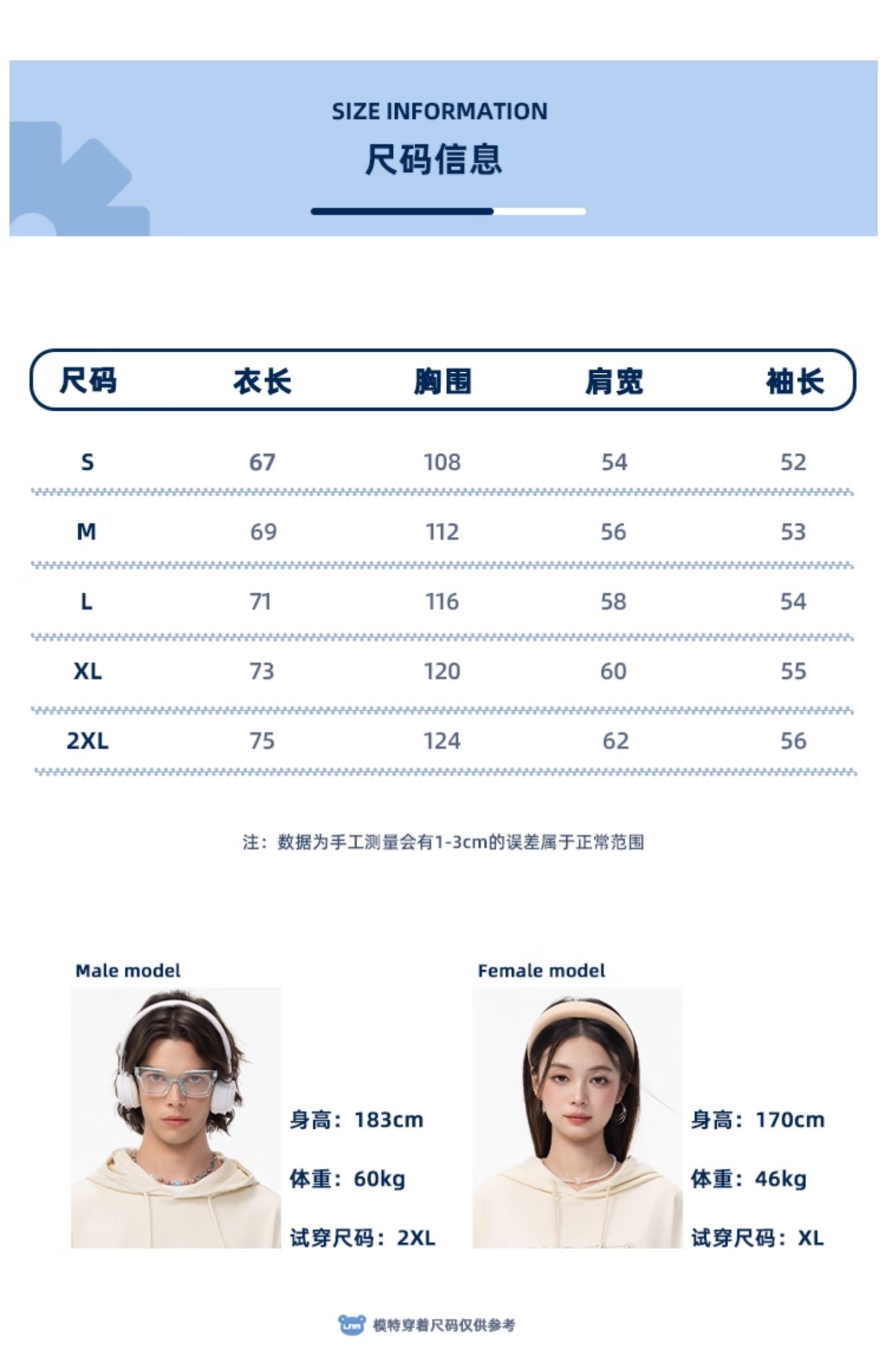 SIZE INFORMATION
尺码信息

| 尺码 | 衣长 | 胸围 | 肩宽 | 袖长 |
|---|---|---|---|---|
| S | 67 | 108 | 54 | 52 |
| M | 69 | 112 | 56 | 53 |
| L | 71 | 116 | 58 | 54 |
| XL | 73 | 120 | 60 | 55 |
| 2XL | 75 | 124 | 62 | 56 |

注：数据为手工测量会有1-3cm的误差属于正常范围

Male model

身高：183cm

体重：60kg

试穿尺码：2XL

Female model

身高：170cm

体重：46kg

试穿尺码：XL

模特穿着尺码仅供参考